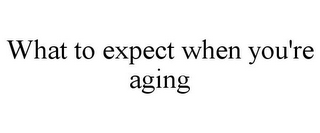 What to expect when you're aging